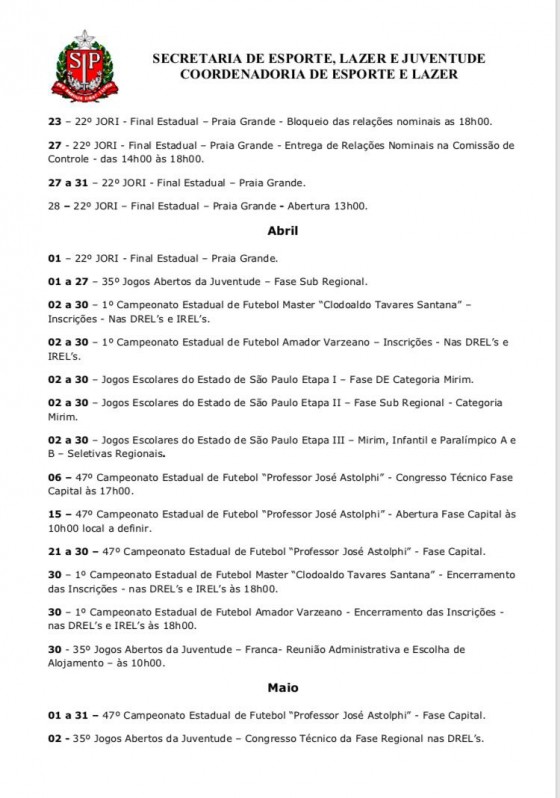 SP

SECRETARIA DE ESPORTE, LAZER E JUVENTUDE
COORDENADORIA DE ESPORTE E LAZER

23 – 22º JORI - Final Estadual – Praia Grande - Bloqueio das relações nominais as 18h00.

27 - 22º JORI - Final Estadual – Praia Grande - Entrega de Relações Nominais na Comissão de Controle - das 14h00 às 18h00.

27 a 31 – 22º JORI - Final Estadual – Praia Grande.

28 – 22º JORI – Final Estadual – Praia Grande - Abertura 13h00.

Abril

01 – 22º JORI - Final Estadual – Praia Grande.

01 a 27 – 35º Jogos Abertos da Juventude – Fase Sub Regional.

02 a 30 – 1º Campeonato Estadual de Futebol Master "Clodoaldo Tavares Santana" – Inscrições - Nas DREL's e IREL's.

02 a 30 – 1º Campeonato Estadual de Futebol Amador Varzeano – Inscrições - Nas DREL's e IREL's.

02 a 30 – Jogos Escolares do Estado de São Paulo Etapa I – Fase DE Categoria Mirim.

02 a 30 – Jogos Escolares do Estado de São Paulo Etapa II – Fase Sub Regional - Categoria Mirim.

02 a 30 – Jogos Escolares do Estado de São Paulo Etapa III – Mirim, Infantil e Paralímpico A e B – Seletivas Regionais.

06 – 47º Campeonato Estadual de Futebol "Professor José Astolphi" - Congresso Técnico Fase Capital às 17h00.

15 – 47º Campeonato Estadual de Futebol "Professor José Astolphi" - Abertura Fase Capital às 10h00 local a definir.

21 a 30 – 47º Campeonato Estadual de Futebol "Professor José Astolphi" - Fase Capital.

30 – 1º Campeonato Estadual de Futebol Master "Clodoaldo Tavares Santana" - Encerramento das Inscrições - nas DREL's e IREL's às 18h00.

30 – 1º Campeonato Estadual de Futebol Amador Varzeano - Encerramento das Inscrições - nas DREL's e IREL's às 18h00.

30 - 35º Jogos Abertos da Juventude – Franca- Reunião Administrativa e Escolha de Alojamento – às 10h00.

Maio

01 a 31 – 47º Campeonato Estadual de Futebol "Professor José Astolphi" - Fase Capital.

02 - 35º Jogos Abertos da Juventude – Congresso Técnico da Fase Regional nas DREL's.